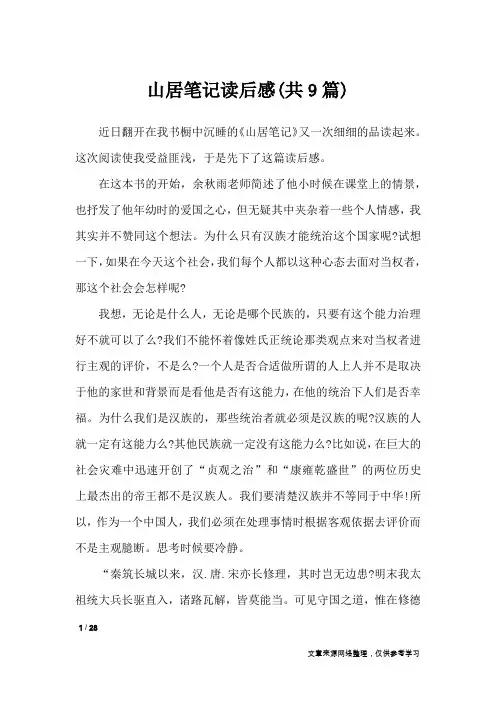 山居笔记读后感(共9篇)

近日翻开在我书橱中沉睡的《山居笔记》又一次细细的品读起来。这次阅读使我受益匪浅，于是先下了这篇读后感。

在这本书的开始，余秋雨老师简述了他小时候在课堂上的情景，也抒发了他年幼时的爱国之心，但无疑其中夹杂着一些个人情感，我其实并不赞同这个想法。为什么只有汉族才能统治这个国家呢?试想一下，如果在今天这个社会，我们每个人都以这种心态去面对当权者，那这个社会会怎样呢?

我想，无论是什么人，无论是哪个民族的，只要有这个能力治理好不就可以了么?我们不能怀着像姓氏正统论那类观点来对当权者进行主观的评价，不是么?一个人是否合适做所谓的人上人并不是取决于他的家世和背景而是看他是否有这能力，在他的统治下人们是否幸福。为什么我们是汉族的，那些统治者就必须是汉族的呢?汉族的人就一定有这能力么?其他民族就一定没有这能力么?比如说，在巨大的社会灾难中迅速开创了“贞观之治”和“康雍乾盛世”的两位历史上最杰出的帝王都不是汉族人。我们要清楚汉族并不等同于中华!所以，作为一个中国人，我们必须在处理事情时根据客观依据去评价而不是主观臆断。思考时候要冷静。

“秦筑长城以来，汉.唐.宋亦长修理，其时岂无边患?明末我太祖统大兵长驱直入，诸路瓦解，皆莫能当。可见守国之道，惟在修德

1 / 28

文章来源网络整理，仅供参考学习